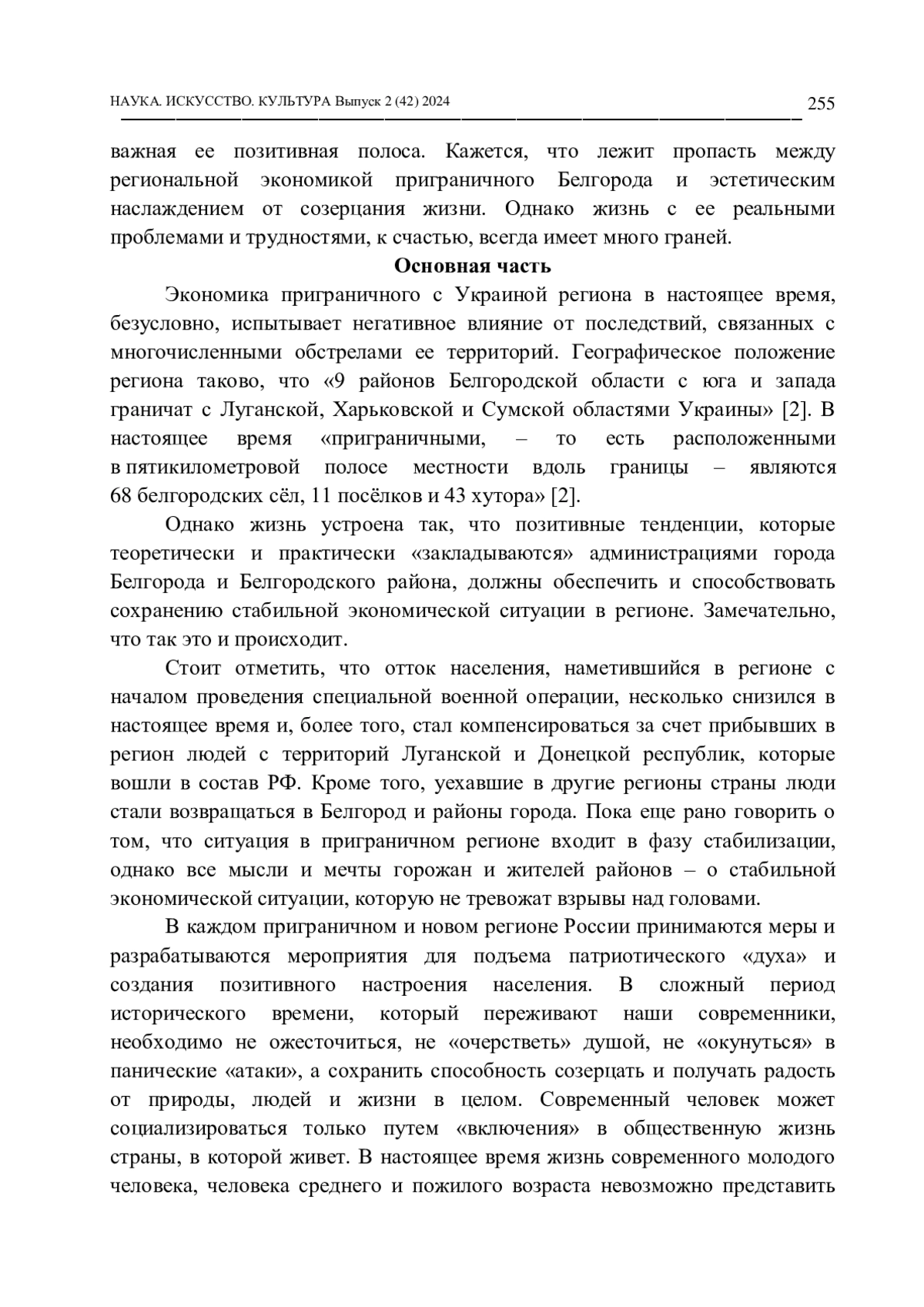 НАУКА. ИСКУССТВО. КУЛЬТУРА Выпуск 2 (42) 2024 255

важная ее позитивная полоса. Кажется, что лежит пропасть между региональной экономикой приграничного Белгорода и эстетическим наслаждением от созерцания жизни. Однако жизнь с ее реальными проблемами и трудностями, к счастью, всегда имеет много граней.

Основная часть

Экономика приграничного с Украиной региона в настоящее время, безусловно, испытывает негативное влияние от последствий, связанных с многочисленными обстрелами ее территорий. Географическое положение региона таково, что «9 районов Белгородской области с юга и запада граничат с Луганской, Харьковской и Сумской областями Украины» [2]. В настоящее время «приграничными, – то есть расположенными в пятикилометровой полосе местности вдоль границы – являются 68 белгородских сёл, 11 посёлков и 43 хутора» [2].

Однако жизнь устроена так, что позитивные тенденции, которые теоретически и практически «закладываются» администрациями города Белгорода и Белгородского района, должны обеспечить и способствовать сохранению стабильной экономической ситуации в регионе. Замечательно, что так это и происходит.

Стоит отметить, что отток населения, наметившийся в регионе с началом проведения специальной военной операции, несколько снизился в настоящее время и, более того, стал компенсироваться за счет прибывших в регион людей с территорий Луганской и Донецкой республик, которые вошли в состав РФ. Кроме того, уехавшие в другие регионы страны люди стали возвращаться в Белгород и районы города. Пока еще рано говорить о том, что ситуация в приграничном регионе входит в фазу стабилизации, однако все мысли и мечты горожан и жителей районов – о стабильной экономической ситуации, которую не тревожат взрывы над головами.

В каждом приграничном и новом регионе России принимаются меры и разрабатываются мероприятия для подъема патриотического «духа» и создания позитивного настроения населения. В сложный период исторического времени, который переживают наши современники, необходимо не ожесточиться, не «очерстветь» душой, не «окунуться» в панические «атаки», а сохранить способность созерцать и получать радость от природы, людей и жизни в целом. Современный человек может социализироваться только путем «включения» в общественную жизнь страны, в которой живет. В настоящее время жизнь современного молодого человека, человека среднего и пожилого возраста невозможно представить